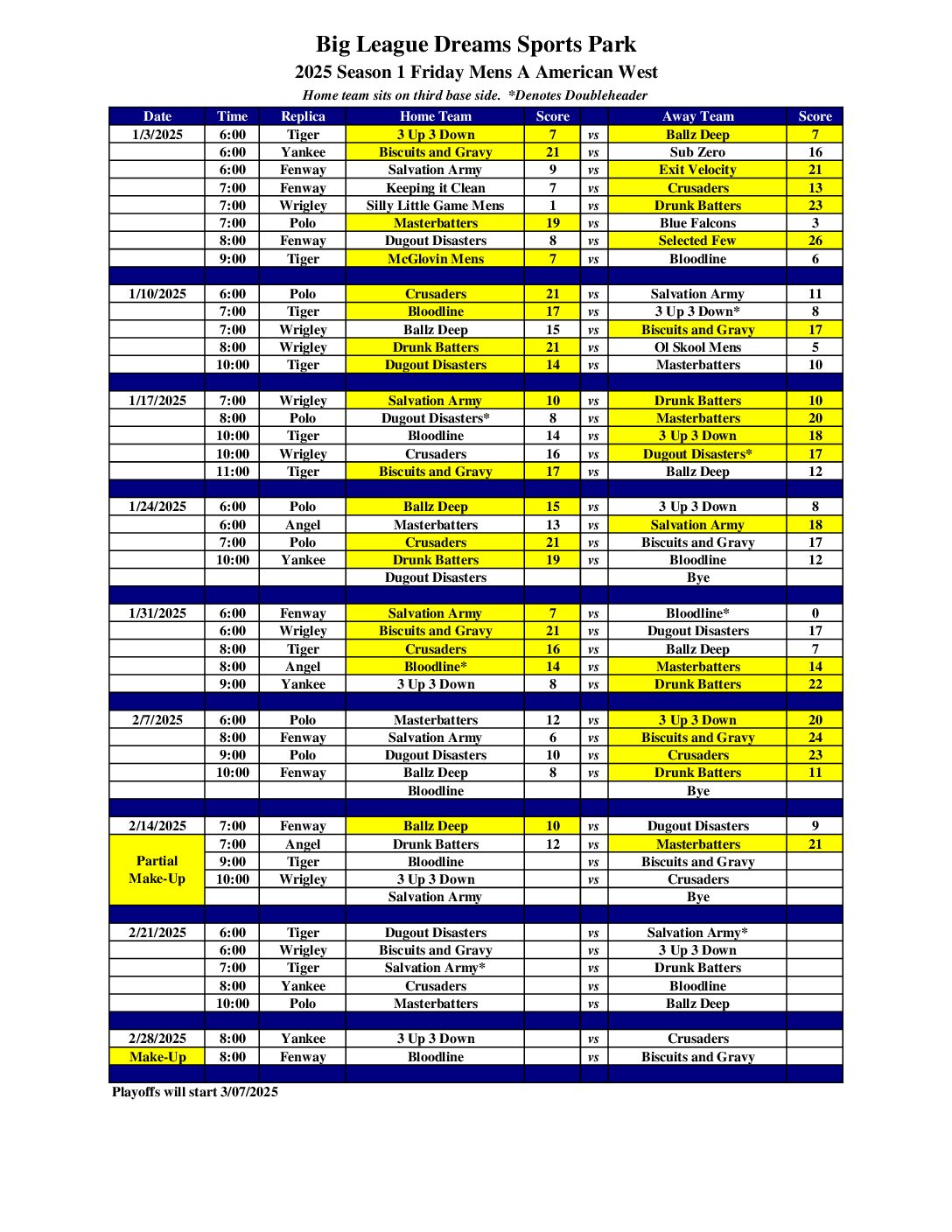 Big League Dreams Sports Park
2025 Season 1 Friday Mens A American West
Home team sits on third base side. *Denotes Doubleheader

| Date | Time | Replica | Home Team | Score | | Away Team | Score |
|---|---|---|---|---|---|---|---|
| 1/3/2025 | 6:00 | Tiger | 3 Up 3 Down | 7 | vs | Ballz Deep | 7 |
| | 6:00 | Yankee | Biscuits and Gravy | 21 | vs | Sub Zero | 16 |
| | 6:00 | Fenway | Salvation Army | 9 | vs | Exit Velocity | 21 |
| | 7:00 | Fenway | Keeping it Clean | 7 | vs | Crusaders | 13 |
| | 7:00 | Wrigley | Silly Little Game Mens | 1 | vs | Drunk Batters | 23 |
| | 7:00 | Polo | Masterbatters | 19 | vs | Blue Falcons | 3 |
| | 8:00 | Fenway | Dugout Disasters | 8 | vs | Selected Few | 26 |
| | 9:00 | Tiger | McGlovin Mens | 7 | vs | Bloodline | 6 |
| | | | | | | | |
| 1/10/2025 | 6:00 | Polo | Crusaders | 21 | vs | Salvation Army | 11 |
| | 7:00 | Tiger | Bloodline | 17 | vs | 3 Up 3 Down* | 8 |
| | 7:00 | Wrigley | Ballz Deep | 15 | vs | Biscuits and Gravy | 17 |
| | 8:00 | Wrigley | Drunk Batters | 21 | vs | Ol Skool Mens | 5 |
| | 10:00 | Tiger | Dugout Disasters | 14 | vs | Masterbatters | 10 |
| | | | | | | | |
| 1/17/2025 | 7:00 | Wrigley | Salvation Army | 10 | vs | Drunk Batters | 10 |
| | 8:00 | Polo | Dugout Disasters* | 8 | vs | Masterbatters | 20 |
| | 10:00 | Tiger | Bloodline | 14 | vs | 3 Up 3 Down | 18 |
| | 10:00 | Wrigley | Crusaders | 16 | vs | Dugout Disasters* | 17 |
| | 11:00 | Tiger | Biscuits and Gravy | 17 | vs | Ballz Deep | 12 |
| | | | | | | | |
| 1/24/2025 | 6:00 | Polo | Ballz Deep | 15 | vs | 3 Up 3 Down | 8 |
| | 6:00 | Angel | Masterbatters | 13 | vs | Salvation Army | 18 |
| | 7:00 | Polo | Crusaders | 21 | vs | Biscuits and Gravy | 17 |
| | 10:00 | Yankee | Drunk Batters | 19 | vs | Bloodline | 12 |
| | | | Dugout Disasters | | | Bye | |
| | | | | | | | |
| 1/31/2025 | 6:00 | Fenway | Salvation Army | 7 | vs | Bloodline* | 0 |
| | 6:00 | Wrigley | Biscuits and Gravy | 21 | vs | Dugout Disasters | 17 |
| | 8:00 | Tiger | Crusaders | 16 | vs | Ballz Deep | 7 |
| | 8:00 | Angel | Bloodline* | 14 | vs | Masterbatters | 14 |
| | 9:00 | Yankee | 3 Up 3 Down | 8 | vs | Drunk Batters | 22 |
| | | | | | | | |
| 2/7/2025 | 6:00 | Polo | Masterbatters | 12 | vs | 3 Up 3 Down | 20 |
| | 8:00 | Fenway | Salvation Army | 6 | vs | Biscuits and Gravy | 24 |
| | 9:00 | Polo | Dugout Disasters | 10 | vs | Crusaders | 23 |
| | 10:00 | Fenway | Ballz Deep | 8 | vs | Drunk Batters | 11 |
| | | | Bloodline | | | Bye | |
| | | | | | | | |
| 2/14/2025 | 7:00 | Fenway | Ballz Deep | 10 | vs | Dugout Disasters | 9 |
| Partial Make-Up | 7:00 | Angel | Drunk Batters | 12 | vs | Masterbatters | 21 |
| | 9:00 | Tiger | Bloodline | | vs | Biscuits and Gravy | |
| | 10:00 | Wrigley | 3 Up 3 Down | | vs | Crusaders | |
| | | | Salvation Army | | | Bye | |
| | | | | | | | |
| 2/21/2025 | 6:00 | Tiger | Dugout Disasters | | vs | Salvation Army* | |
| | 6:00 | Wrigley | Biscuits and Gravy | | vs | 3 Up 3 Down | |
| | 7:00 | Tiger | Salvation Army* | | vs | Drunk Batters | |
| | 8:00 | Yankee | Crusaders | | vs | Bloodline | |
| | 10:00 | Polo | Masterbatters | | vs | Ballz Deep | |
| | | | | | | | |
| 2/28/2025 | 8:00 | Yankee | 3 Up 3 Down | | vs | Crusaders | |
| Make-Up | 8:00 | Fenway | Bloodline | | vs | Biscuits and Gravy | |

Playoffs will start 3/07/2025